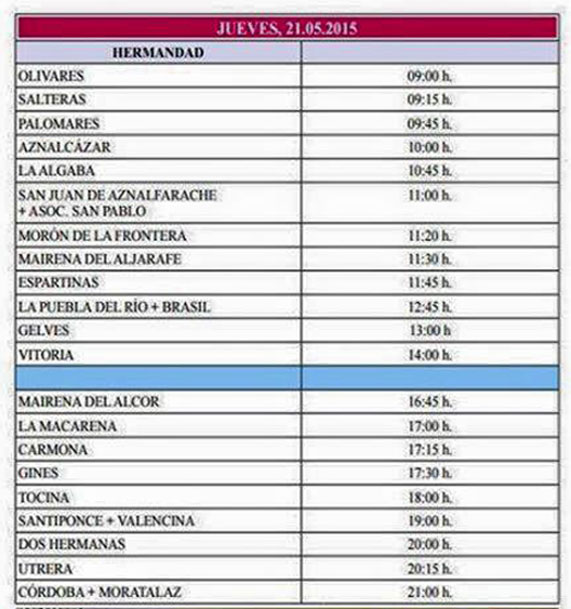 JUEVES, 21.05.2015

| HERMANDAD | |
|---|---|
| OLIVARES | 09:00 h. |
| SALTERAS | 09:15 h. |
| PALOMARES | 09:45 h. |
| AZNALCÁZAR | 10:00 h. |
| LA ALGABA | 10:45 h. |
| SAN JUAN DE AZNALFARACHE + ASOC. SAN PABLO | 11:00 h. |
| MORÓN DE LA FRONTERA | 11:20 h. |
| MAIRENA DEL ALJARAFE | 11:30 h. |
| ESPARTINAS | 11:45 h. |
| LA PUEBLA DEL RÍO + BRASIL | 12:45 h. |
| GELVES | 13:00 h |
| VITORIA | 14:00 h. |
| | |
| MAIRENA DEL ALCOR | 16:45 h. |
| LA MACARENA | 17:00 h. |
| CARMONA | 17:15 h. |
| GINES | 17:30 h. |
| TOCINA | 18:00 h. |
| SANTIPONCE + VALENCINA | 19:00 h. |
| DOS HERMANAS | 20:00 h. |
| UTRERA | 20:15 h. |
| CÓRDOBA + MORATALAZ | 21:00 h. |